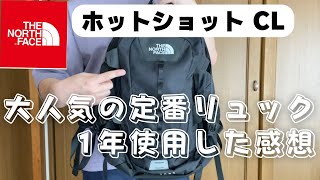 THE NORTH FACE

ホットショット CL

THE NORTH FACE

大人気の定番リュック
1年使用した感想